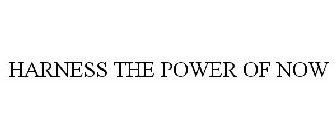 HARNESS THE POWER OF NOW